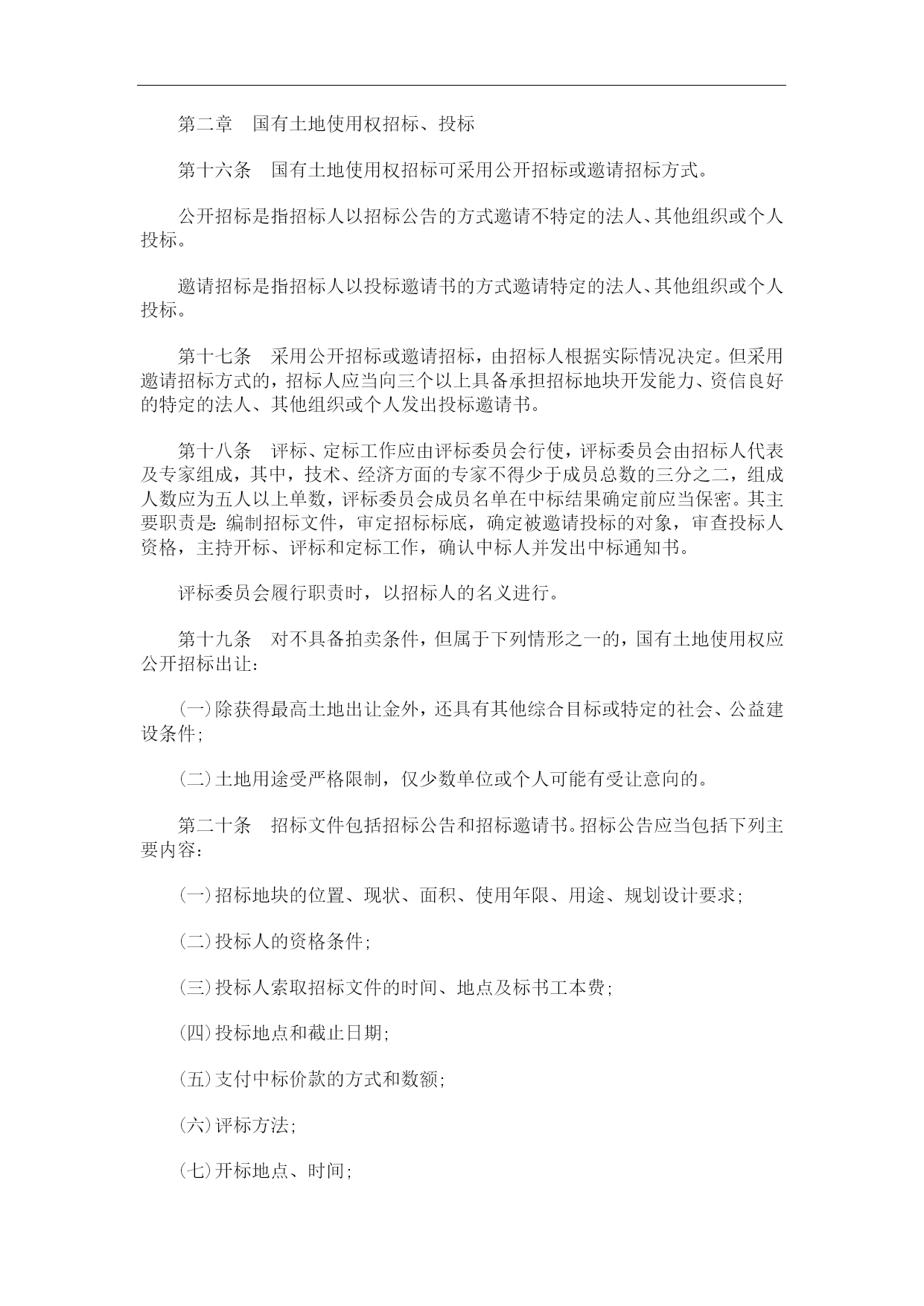 第二章　国有土地使用权招标、投标

第十六条　国有土地使用权招标可采用公开招标或邀请招标方式。

公开招标是指招标人以招标公告的方式邀请不特定的法人、其他组织或个人投标。

邀请招标是指招标人以投标邀请书的方式邀请特定的法人、其他组织或个人投标。

第十七条　采用公开招标或邀请招标，由招标人根据实际情况决定。但采用邀请招标方式的，招标人应当向三个以上具备承担招标地块开发能力、资信良好的特定的法人、其他组织或个人发出投标邀请书。

第十八条　评标、定标工作应由评标委员会行使，评标委员会由招标人代表及专家组成，其中，技术、经济方面的专家不得少于成员总数的三分之二，组成人数应为五人以上单数，评标委员会成员名单在中标结果确定前应当保密。其主要职责是：编制招标文件，审定招标标底，确定被邀请投标的对象，审查投标人资格，主持开标、评标和定标工作，确认中标人并发出中标通知书。

评标委员会履行职责时，以招标人的名义进行。

第十九条　对不具备拍卖条件，但属于下列情形之一的，国有土地使用权应公开招标出让：

（一）除获得最高土地出让金外，还具有其他综合目标或特定的社会、公益建设条件；

（二）土地用途受严格限制，仅少数单位或个人可能有受让意向的。

第二十条　招标文件包括招标公告和招标邀请书。招标公告应当包括下列主要内容：

（一）招标地块的位置、现状、面积、使用年限、用途、规划设计要求；

（二）投标人的资格条件；

（三）投标人索取招标文件的时间、地点及标书工本费；

（四）投标地点和截止日期；

（五）支付中标价款的方式和数额；

（六）评标方法；

（七）开标地点、时间；